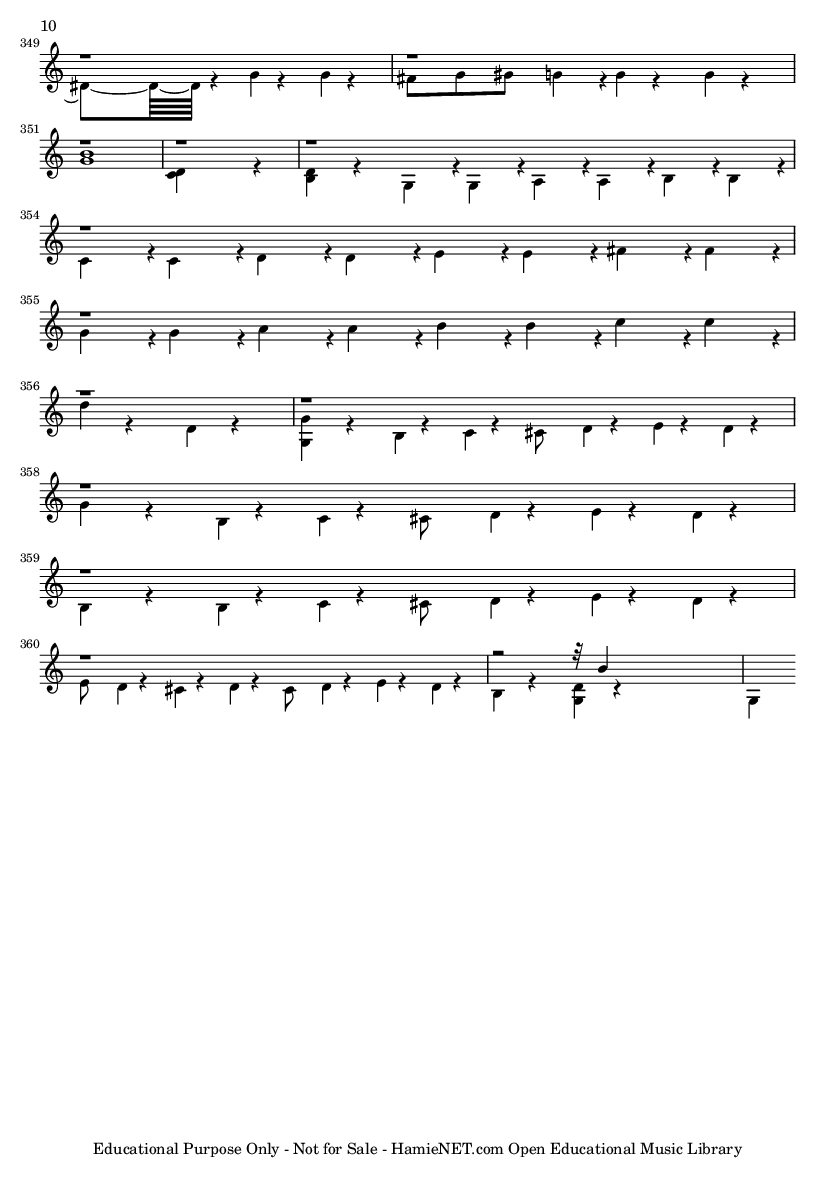 10

349

351

354

355

356

358

359

360

Educational Purpose Only - Not for Sale - HamieNET.com Open Educational Music Library